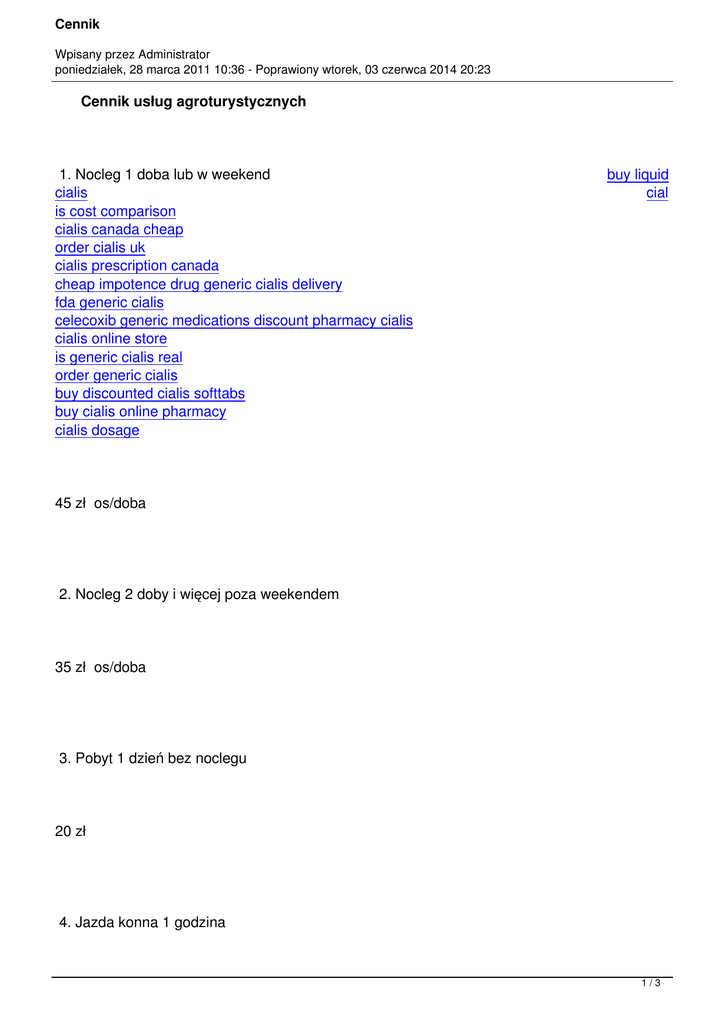 Cennik

Wpisany przez Administrator
poniedziałek, 28 marca 2011 10:36 - Poprawiony wtorek, 03 czerwca 2014 20:23

Cennik usług agroturystycznych

1. Nocleg 1 doba lub w weekend buy liquid cialis cial is cost comparison cialis canada cheap order cialis uk cialis prescription canada cheap impotence drug generic cialis delivery fda generic cialis celecoxib generic medications discount pharmacy cialis cialis online store is generic cialis real order generic cialis buy discounted cialis softtabs buy cialis online pharmacy cialis dosage

45 zł os/doba

2. Nocleg 2 doby i więcej poza weekendem

35 zł os/doba

3. Pobyt 1 dzień bez noclegu

20 zł

4. Jazda konna 1 godzina

1 / 3